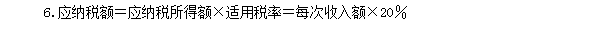 6. 应纳税额＝应纳税所得额×适用税率＝每次收入额×20％